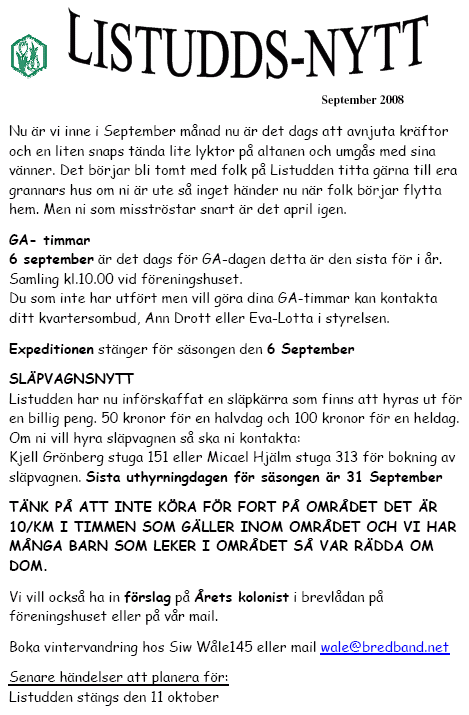 LISTUDDS-NYTT

September 2008

Nu är vi inne i September månad nu är det dags att avnjuta kräftor och en liten snaps tända lite lyktor på altanen och umgås med sina vänner. Det börjar bli tomt med folk på Listudden titta gärna till era grannars hus om ni är ute så inget händer nu när folk börjar flytta hem. Men ni som misströstar snart är det april igen.

GA- timmar
6 september är det dags för GA-dagen detta är den sista för i år. Samling kl.10.00 vid föreningshuset.
Du som inte har utfört men vill göra dina GA-timmar kan kontakta ditt kvartersombud, Ann Drott eller Eva-Lotta i styrelsen.

Expeditionen stänger för säsongen den 6 September

SLÄPVAGNSNYTT
Listudden har nu införskaffat en släpkärra som finns att hyras ut för en billig peng. 50 kronor för en halvdag och 100 kronor för en heldag. Om ni vill hyra släpvagnen så ska ni kontakta:
Kjell Grönberg stuga 151 eller Micael Hjälm stuga 313 för bokning av släpvagnen. Sista uthyrningdagen för säsongen är 31 September

TÄNK PÅ ATT INTE KÖRA FÖR FORT PÅ OMRÅDET DET ÄR 10/KM I TIMMEN SOM GÄLLER INOM OMRÅDET OCH VI HAR MÅNGA BARN SOM LEKER I OMRÅDET SÅ VAR RÄDDA OM DOM.

Vi vill också ha in förslag på Årets kolonist i brevlådan på föreningshuset eller på vår mail.

Boka vintervandring hos Siw Wåle145 eller mail wale@bredband.net

Senare händelser att planera för:
Listudden stängs den 11 oktober